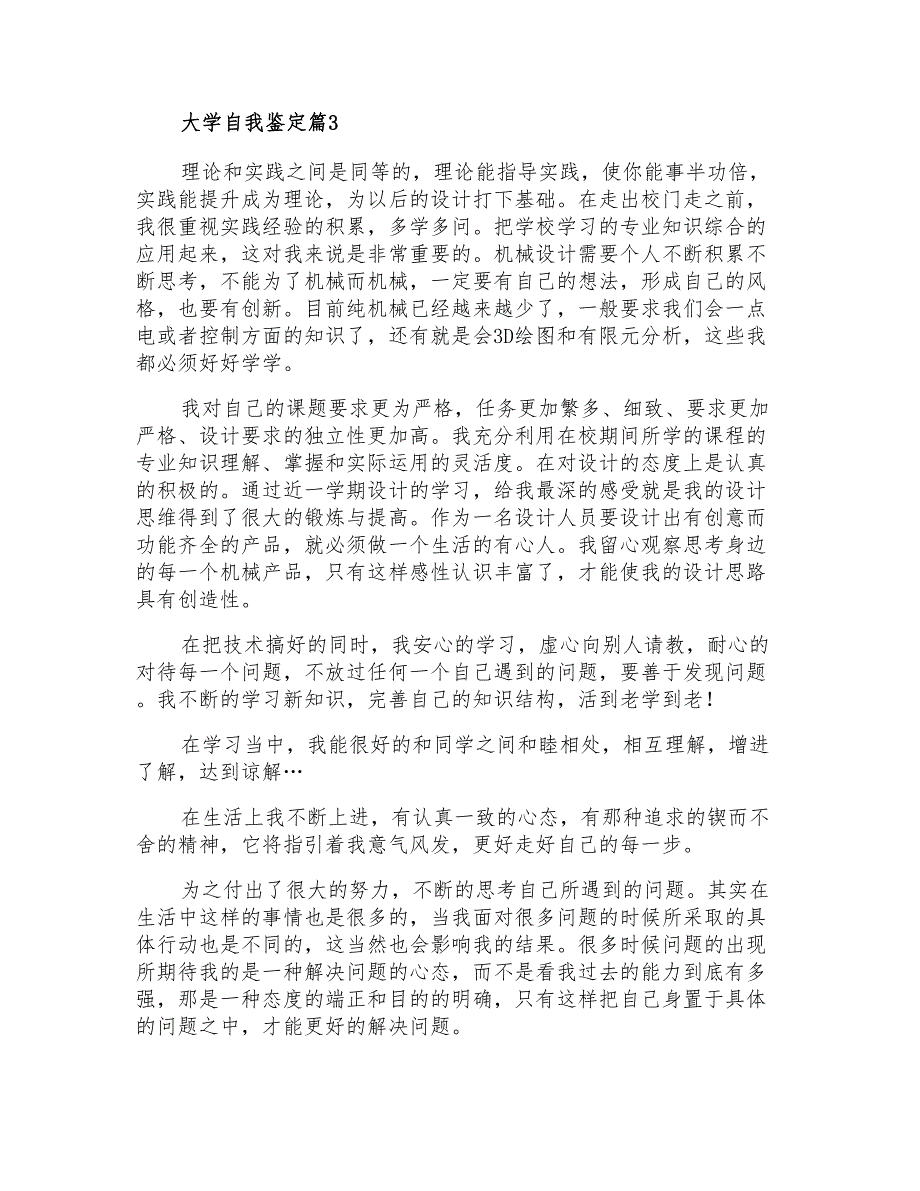 大学自我鉴定篇3

理论和实践之间是同等的，理论能指导实践，使你能事半功倍，实践能提升成为理论，为以后的设计打下基础。在走出校门走之前，我很重视实践经验的积累，多学多问。把学校学习的专业知识综合的应用起来，这对我来说是非常重要的。机械设计需要个人不断积累不断思考，不能为了机械而机械，一定要有自己的想法，形成自己的风格，也要有创新。目前纯机械已经越来越少了，一般要求我们会一点电或者控制方面的知识了，还有就是会3D绘图和有限元分析，这些我都必须好好学学。

我对自己的课题要求更为严格，任务更加繁多、细致、要求更加严格、设计要求的独立性更加高。我充分利用在校期间所学的课程的专业知识理解、掌握和实际运用的灵活度。在对设计的态度上是认真的积极的。通过近一学期设计的学习，给我最深的感受就是我的设计思维得到了很大的锻炼与提高。作为一名设计人员要设计出有创意而功能齐全的产品，就必须做一个生活的有心人。我留心观察思考身边的每一个机械产品，只有这样感性认识丰富了，才能使我的设计思路具有创造性。

在把技术搞好的同时，我安心的学习，虚心向别人请教，耐心的对待每一个问题，不放过任何一个自己遇到的问题，要善于发现问题。我不断的学习新知识，完善自己的知识结构，活到老学到老！

在学习当中，我能很好的和同学之间和睦相处，相互理解，增进了解，达到谅解…

在生活上我不断上进，有认真一致的心态，有那种追求的锲而不舍的精神，它将指引着我意气风发，更好走好自己的每一步。

为之付出了很大的努力，不断的思考自己所遇到的问题。其实在生活中这样的事情也是很多的，当我面对很多问题的时候所采取的具体行动也是不同的，这当然也会影响我的结果。很多时候问题的出现所期待我的是一种解决问题的心态，而不是看我过去的能力到底有多强，那是一种态度的端正和目的的明确，只有这样把自己身置于具体的问题之中，才能更好的解决问题。